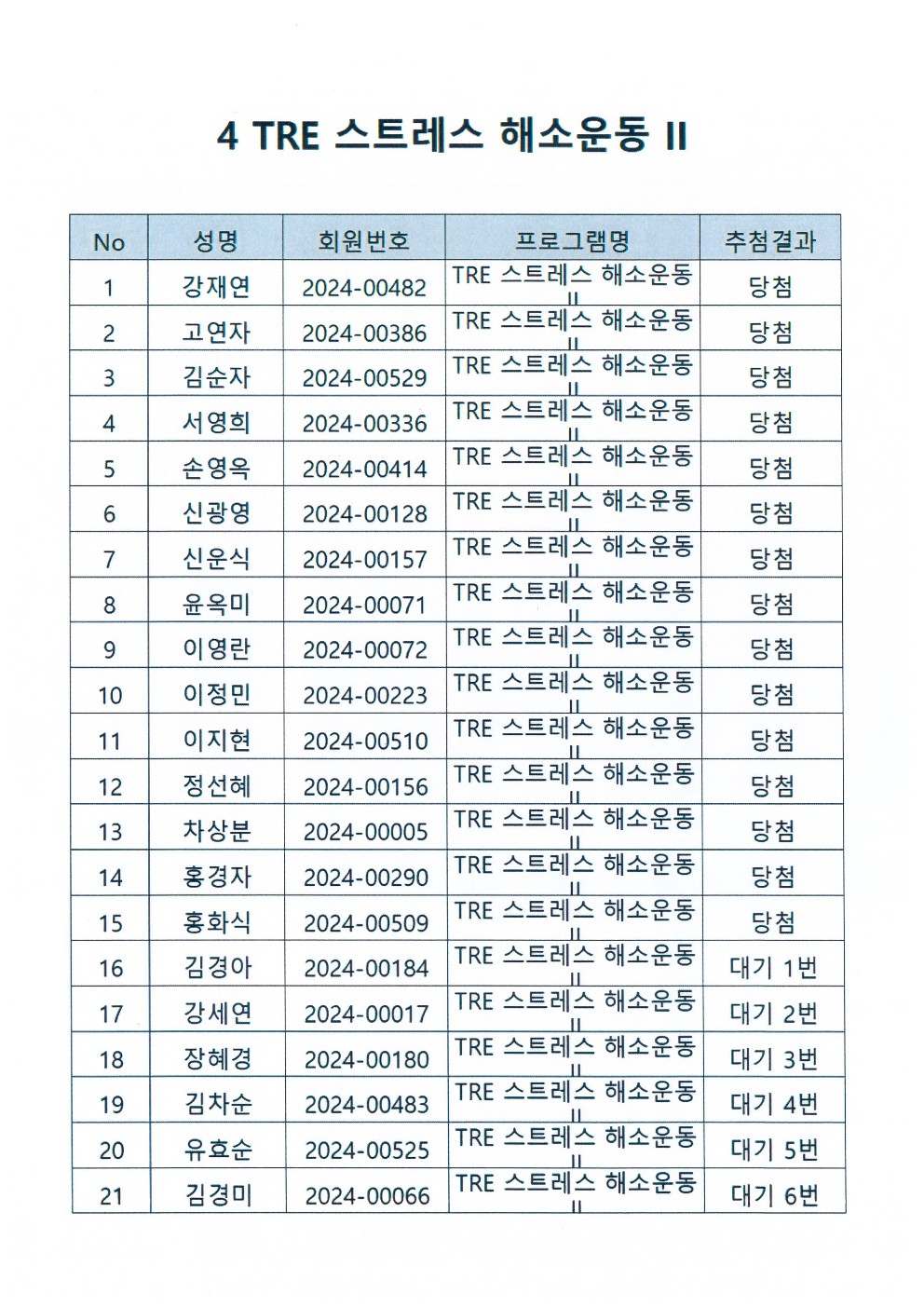 4 TRE 스트레스 해소운동 II

| No | 성명 | 회원번호 | 프로그램명 | 추첨결과 |
|---|---|---|---|---|
| 1 | 강재연 | 2024-00482 | TRE 스트레스 해소운동 II | 당첨 |
| 2 | 고연자 | 2024-00386 | TRE 스트레스 해소운동 II | 당첨 |
| 3 | 김순자 | 2024-00529 | TRE 스트레스 해소운동 II | 당첨 |
| 4 | 서영희 | 2024-00336 | TRE 스트레스 해소운동 II | 당첨 |
| 5 | 손영옥 | 2024-00414 | TRE 스트레스 해소운동 II | 당첨 |
| 6 | 신광영 | 2024-00128 | TRE 스트레스 해소운동 II | 당첨 |
| 7 | 신운식 | 2024-00157 | TRE 스트레스 해소운동 II | 당첨 |
| 8 | 윤옥미 | 2024-00071 | TRE 스트레스 해소운동 II | 당첨 |
| 9 | 이영란 | 2024-00072 | TRE 스트레스 해소운동 II | 당첨 |
| 10 | 이정민 | 2024-00223 | TRE 스트레스 해소운동 II | 당첨 |
| 11 | 이지현 | 2024-00510 | TRE 스트레스 해소운동 II | 당첨 |
| 12 | 정선혜 | 2024-00156 | TRE 스트레스 해소운동 II | 당첨 |
| 13 | 차상분 | 2024-00005 | TRE 스트레스 해소운동 II | 당첨 |
| 14 | 홍경자 | 2024-00290 | TRE 스트레스 해소운동 II | 당첨 |
| 15 | 홍화식 | 2024-00509 | TRE 스트레스 해소운동 II | 당첨 |
| 16 | 김경아 | 2024-00184 | TRE 스트레스 해소운동 II | 대기 1번 |
| 17 | 강세연 | 2024-00017 | TRE 스트레스 해소운동 II | 대기 2번 |
| 18 | 장혜경 | 2024-00180 | TRE 스트레스 해소운동 II | 대기 3번 |
| 19 | 김차순 | 2024-00483 | TRE 스트레스 해소운동 II | 대기 4번 |
| 20 | 유효순 | 2024-00525 | TRE 스트레스 해소운동 II | 대기 5번 |
| 21 | 김경미 | 2024-00066 | TRE 스트레스 해소운동 II | 대기 6번 |